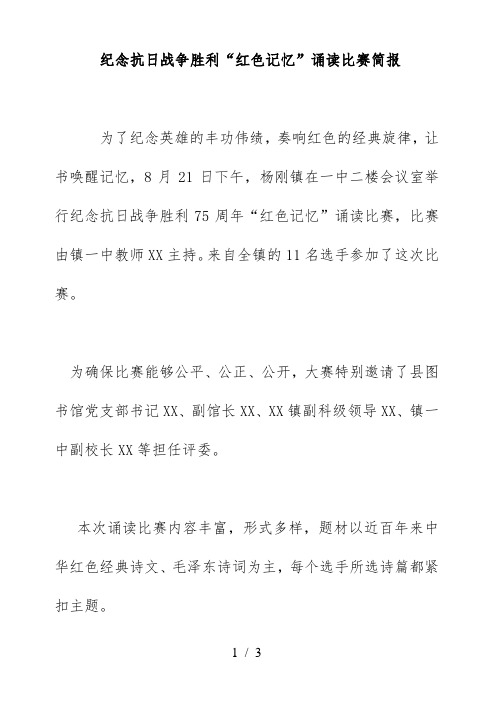 纪念抗日战争胜利“红色记忆”诵读比赛简报

为了纪念英雄的丰功伟绩，奏响红色的经典旋律，让书唤醒记忆，8 月 21 日下午，杨刚镇在一中二楼会议室举行纪念抗日战争胜利 75 周年“红色记忆”诵读比赛，比赛由镇一中教师 XX 主持。来自全镇的 11 名选手参加了这次比赛。

为确保比赛能够公平、公正、公开，大赛特别邀请了县图书馆党支部书记 XX、副馆长 XX、XX 镇副科级领导 XX、镇一中副校长 XX 等担任评委。

本次诵读比赛内容丰富，形式多样，题材以近百年来中华红色经典诗文、毛泽东诗词为主，每个选手所选诗篇都紧扣主题。

1 / 3